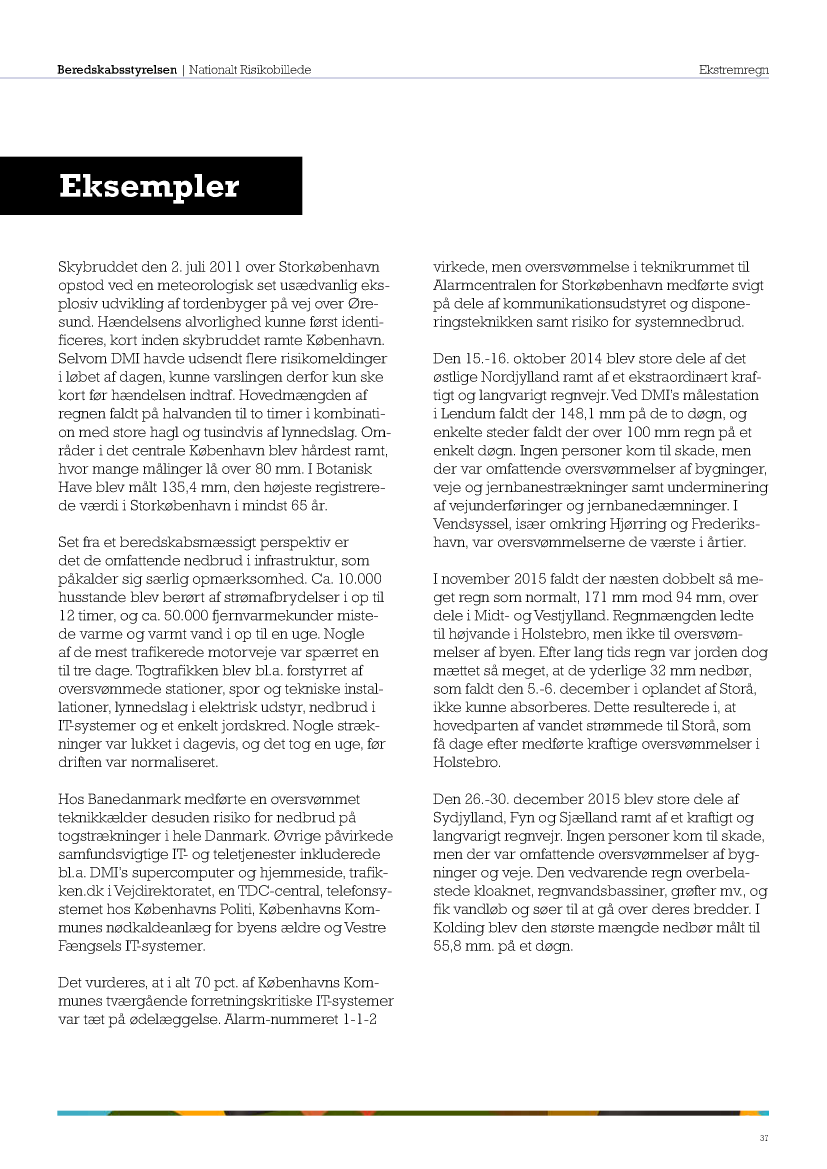 Beredskabsstyrelsen | Nationalt Risikobillede

Ekstremregn

Eksempler

Skybruddet den 2. juli 2011 over Storkøbenhavn opstod ved en meteorologisk set usædvanlig eksplosiv udvikling af tordenbyger på vej over Øresund. Hændelsens alvorlighed kunne først identificeres, kort inden skybruddet ramte København. Selvom DMI havde udsendt flere risikomeldinger i løbet af dagen, kunne varslingen derfor kun ske kort før hændelsen indtraf. Hovedmængden af regnen faldt på halvanden til to timer i kombination med store hagl og tusindvis af lynnedslag. Områder i det centrale København blev hårdest ramt, hvor mange målinger lå over 80 mm. I Botanisk Have blev målt 135,4 mm, den højeste registrerede værdi i Storkøbenhavn i mindst 65 år.

Set fra et beredskabsmæssigt perspektiv er det de omfattende nedbrud i infrastruktur, som påkalder sig særlig opmærksomhed. Ca. 10.000 husstande blev berørt af strømafbrydelser i op til 12 timer, og ca. 50.000 fjernvarmekunder mistede varme og varmt vand i op til en uge. Nogle af de mest trafikerede motorveje var spærret en til tre dage. Togtrafikken blev bl.a. forstyrret af oversvømmede stationer, spor og tekniske installationer, lynnedslag i elektrisk udstyr, nedbrud i IT-systemer og et enkelt jordskred. Nogle strækninger var lukket i dagevis, og det tog en uge, før driften var normaliseret.

Hos Banedanmark medførte en oversvømmet teknikkælder desuden risiko for nedbrud på togstrækninger i hele Danmark. Øvrige påvirkede samfundsvigtige IT- og teletjenester inkluderede bl.a. DMI's supercomputer og hjemmeside, trafikken.dk i Vejdirektoratet, en TDC-central, telefonsystemet hos Københavns Politi, Københavns Kommunes nødkaldeanlæg for byens ældre og Vestre Fængsels IT-systemer.

Det vurderes, at i alt 70 pct. af Københavns Kommunes tværgående forretningskritiske IT-systemer var tæt på ødelæggelse. Alarm-nummeret 1-1-2 virkede, men oversvømmelse i teknikrummet til Alarmcentralen for Storkøbenhavn medførte svigt på dele af kommunikationsudstyret og disponeringsteknikken samt risiko for systemnedbrud.

Den 15.-16. oktober 2014 blev store dele af det østlige Nordjylland ramt af et ekstraordinært kraftigt og langvarigt regnvejr. Ved DMI's målestation i Lendum faldt der 148,1 mm på de to døgn, og enkelte steder faldt der over 100 mm regn på et enkelt døgn. Ingen personer kom til skade, men der var omfattende oversvømmelser af bygninger, veje og jernbanestrækninger samt underminering af vejunderføringer og jernbanedæmninger. I Vendsyssel, især omkring Hjørring og Frederikshavn, var oversvømmelserne de værste i årtier.

I november 2015 faldt der næsten dobbelt så meget regn som normalt, 171 mm mod 94 mm, over dele i Midt- og Vestjylland. Regnmængden ledte til højvande i Holstebro, men ikke til oversvømmelser af byen. Efter lang tids regn var jorden dog mættet så meget, at de yderlige 32 mm nedbør, som faldt den 5.-6. december i oplandet af Storå, ikke kunne absorberes. Dette resulterede i, at hovedparten af vandet strømmede til Storå, som få dage efter medførte kraftige oversvømmelser i Holstebro.

Den 26.-30. december 2015 blev store dele af Sydjylland, Fyn og Sjælland ramt af et kraftigt og langvarigt regnvejr. Ingen personer kom til skade, men der var omfattende oversvømmelser af bygninger og veje. Den vedvarende regn overbelastede kloaknet, regnvandsbassiner, grøfter mv., og fik vandløb og søer til at gå over deres bredder. I Kolding blev den største mængde nedbør målt til 55,8 mm. på et døgn.

37